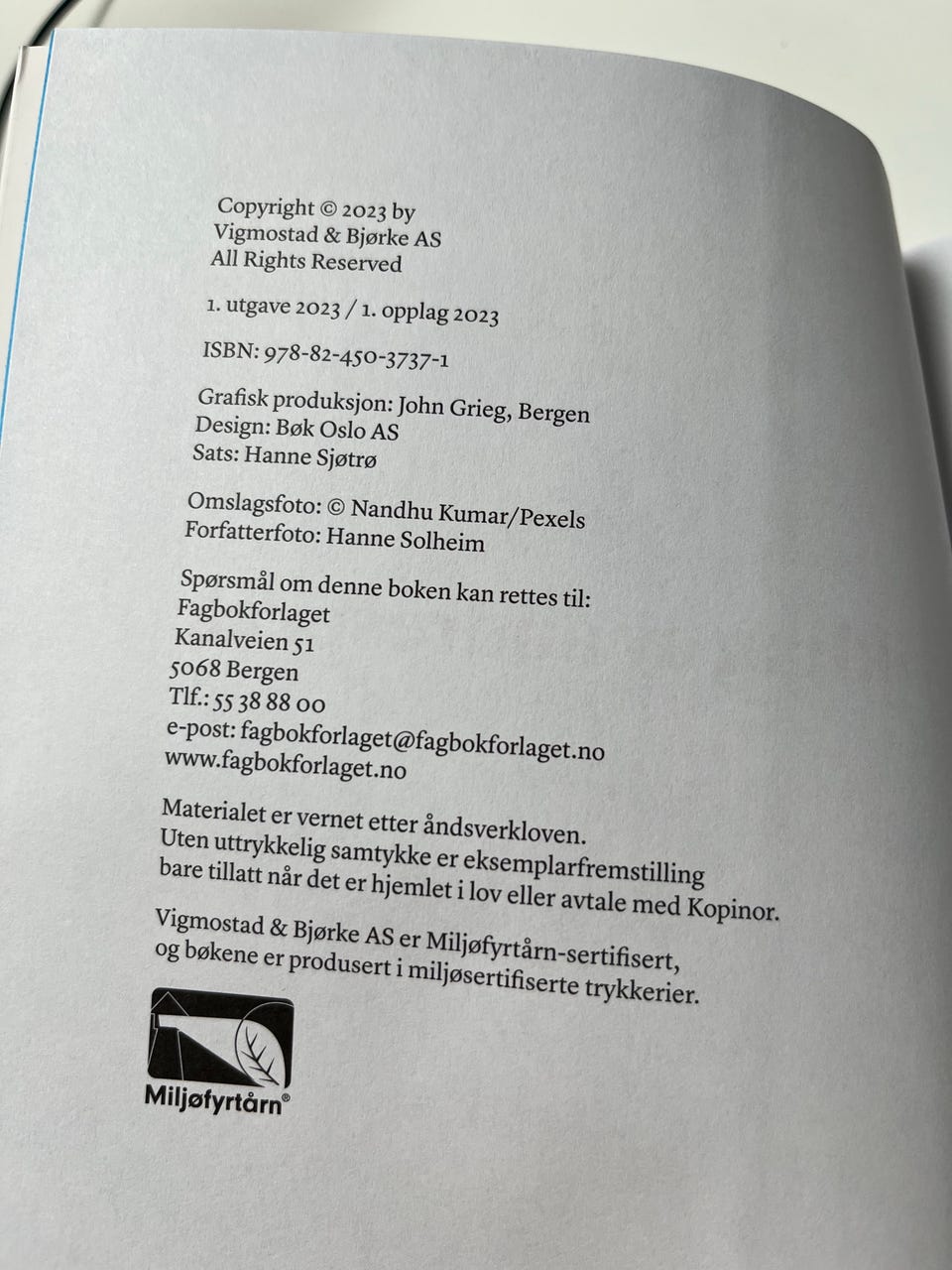 Copyright © 2023 by
Vigmostad & Bjørke AS
All Rights Reserved

1. utgave 2023 / 1. opplag 2023

ISBN: 978-82-450-3737-1

Grafisk produksjon: John Grieg, Bergen
Design: Bøk Oslo AS
Sats: Hanne Sjøtrø

Omslagsfoto: © Nandhu Kumar/Pexels
Forfatterfoto: Hanne Solheim

Spørsmål om denne boken kan rettes til:
Fagbokforlaget
Kanalveien 51
5068 Bergen
Tlf.: 55 38 88 00
e-post: fagbokforlaget@fagbokforlaget.no
www.fagbokforlaget.no

Materialet er vernet etter åndsverkloven.
Uten uttrykkelig samtykke er eksemplarfremstilling bare tillatt når det er hjemlet i lov eller avtale med Kopinor.

Vigmostad & Bjørke AS er Miljøfyrtårn-sertifisert, og bøkene er produsert i miljøsertifiserte trykkerier.

Miljøfyrtårn®